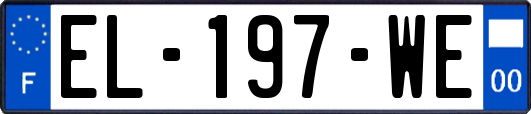 F
EL-197-WE
00